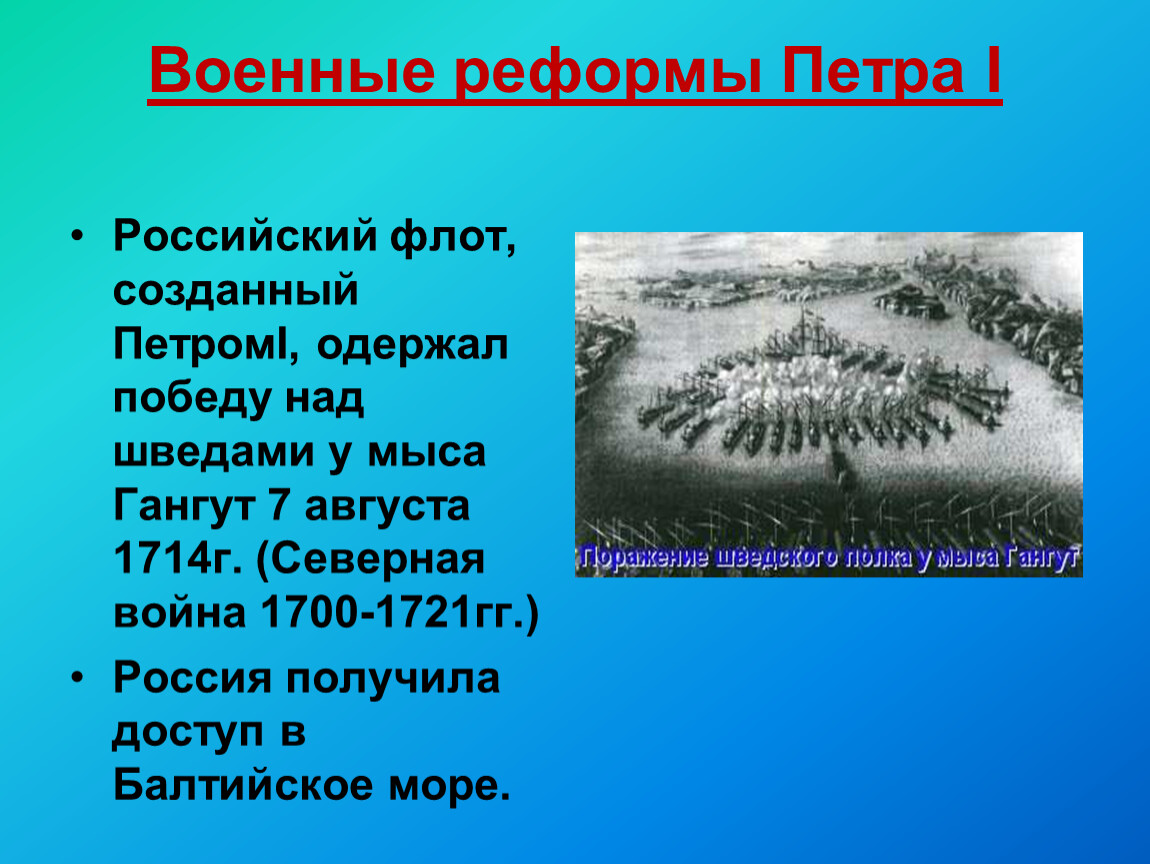 Военные реформы Петра I

• Российский флот, созданный ПетромI, одержал победу над шведами у мыса Гангут 7 августа 1714г. (Северная война 1700-1721гг.)
• Россия получила доступ в Балтийское море.

Поражение шведского полка у мыса Гангут